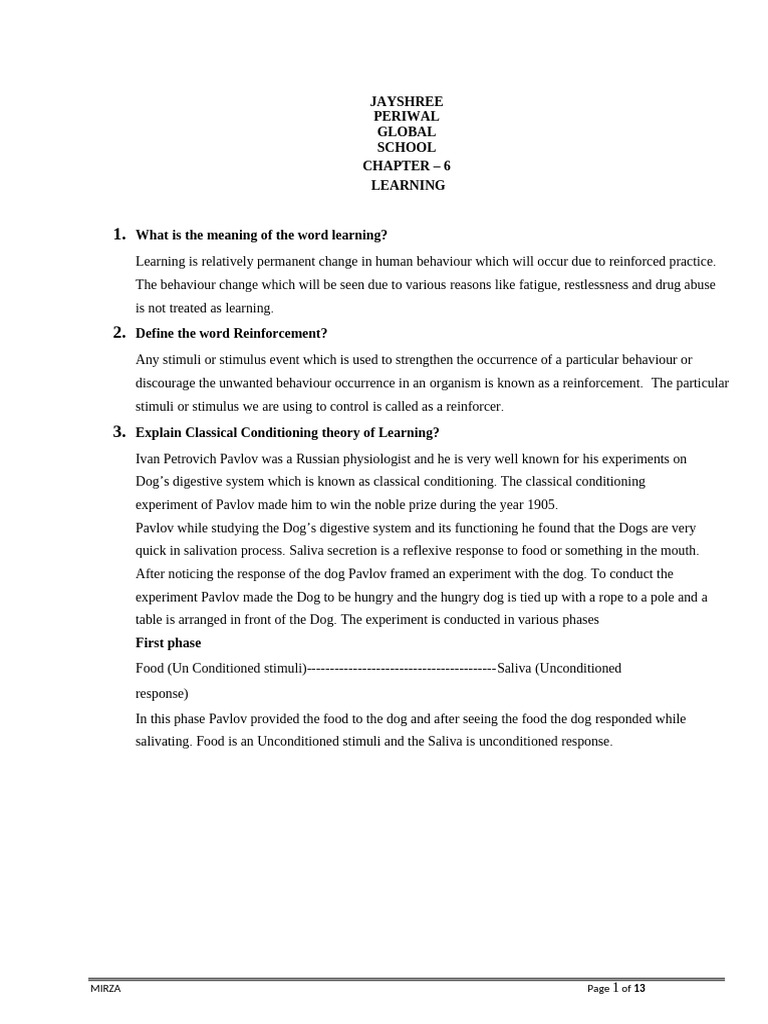 JAYSHREE
PERIWAL
GLOBAL
SCHOOL
CHAPTER – 6
LEARNING

1. What is the meaning of the word learning?

Learning is relatively permanent change in human behaviour which will occur due to reinforced practice. The behaviour change which will be seen due to various reasons like fatigue, restlessness and drug abuse is not treated as learning.

2. Define the word Reinforcement?

Any stimuli or stimulus event which is used to strengthen the occurrence of a particular behaviour or discourage the unwanted behaviour occurrence in an organism is known as a reinforcement. The particular stimuli or stimulus we are using to control is called as a reinforcer.

3. Explain Classical Conditioning theory of Learning?

Ivan Petrovich Pavlov was a Russian physiologist and he is very well known for his experiments on Dog's digestive system which is known as classical conditioning. The classical conditioning experiment of Pavlov made him to win the noble prize during the year 1905.
Pavlov while studying the Dog's digestive system and its functioning he found that the Dogs are very quick in salivation process. Saliva secretion is a reflexive response to food or something in the mouth. After noticing the response of the dog Pavlov framed an experiment with the dog. To conduct the experiment Pavlov made the Dog to be hungry and the hungry dog is tied up with a rope to a pole and a table is arranged in front of the Dog. The experiment is conducted in various phases

First phase

Food (Un Conditioned stimuli)-----------------------------------------Saliva (Unconditioned response)

In this phase Pavlov provided the food to the dog and after seeing the food the dog responded while salivating. Food is an Unconditioned stimuli and the Saliva is unconditioned response.

MIRZA

Page 1 of 13